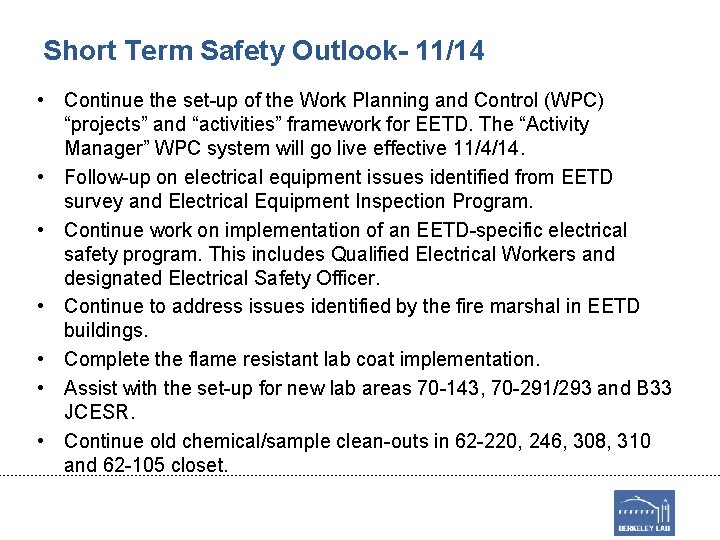 Short Term Safety Outlook- 11/14

• Continue the set-up of the Work Planning and Control (WPC) “projects” and “activities” framework for EETD. The “Activity Manager” WPC system will go live effective 11/4/14.

• Follow-up on electrical equipment issues identified from EETD survey and Electrical Equipment Inspection Program.

• Continue work on implementation of an EETD-specific electrical safety program. This includes Qualified Electrical Workers and designated Electrical Safety Officer.

• Continue to address issues identified by the fire marshal in EETD buildings.

• Complete the flame resistant lab coat implementation.

• Assist with the set-up for new lab areas 70-143, 70-291/293 and B33 JCESR.

• Continue old chemical/sample clean-outs in 62-220, 246, 308, 310 and 62-105 closet.

BERKELEY LAB